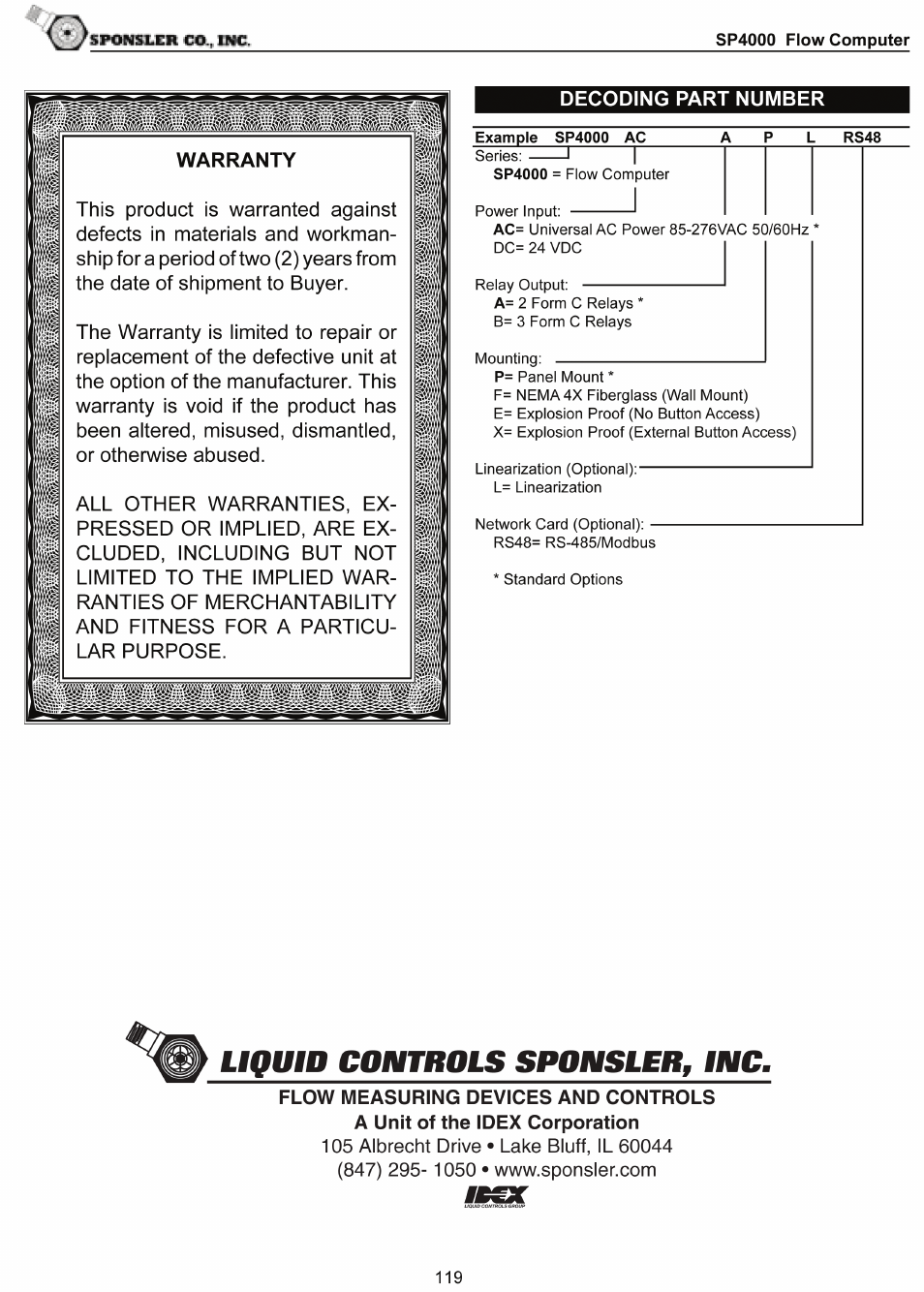 SPONSLER CO., INC.

SP4000 Flow Computer

WARRANTY

This product is warranted against defects in materials and workmanship for a period of two (2) years from the date of shipment to Buyer.

The Warranty is limited to repair or replacement of the defective unit at the option of the manufacturer. This warranty is void if the product has been altered, misused, dismantled, or otherwise abused.

ALL OTHER WARRANTIES, EXPRESSED OR IMPLIED, ARE EXCLUDED, INCLUDING BUT NOT LIMITED TO THE IMPLIED WARRANTIES OF MERCHANTABILITY AND FITNESS FOR A PARTICULAR PURPOSE.

DECODING PART NUMBER

Example SP4000 AC A P L RS48

Series:
SP4000 = Flow Computer

Power Input:
AC= Universal AC Power 85-276VAC 50/60Hz *
DC= 24 VDC

Relay Output:
A= 2 Form C Relays *
B= 3 Form C Relays

Mounting:
P= Panel Mount *
F= NEMA 4X Fiberglass (Wall Mount)
E= Explosion Proof (No Button Access)
X= Explosion Proof (External Button Access)

Linearization (Optional):
L= Linearization

Network Card (Optional):
RS48= RS-485/Modbus

* Standard Options

LIQUID CONTROLS SPONSLER, INC.
FLOW MEASURING DEVICES AND CONTROLS
A Unit of the IDEX Corporation
105 Albrecht Drive • Lake Bluff, IL 60044
(847) 295- 1050 • www.sponsler.com
IDEX
LIQUID CONTROLS GROUP

119